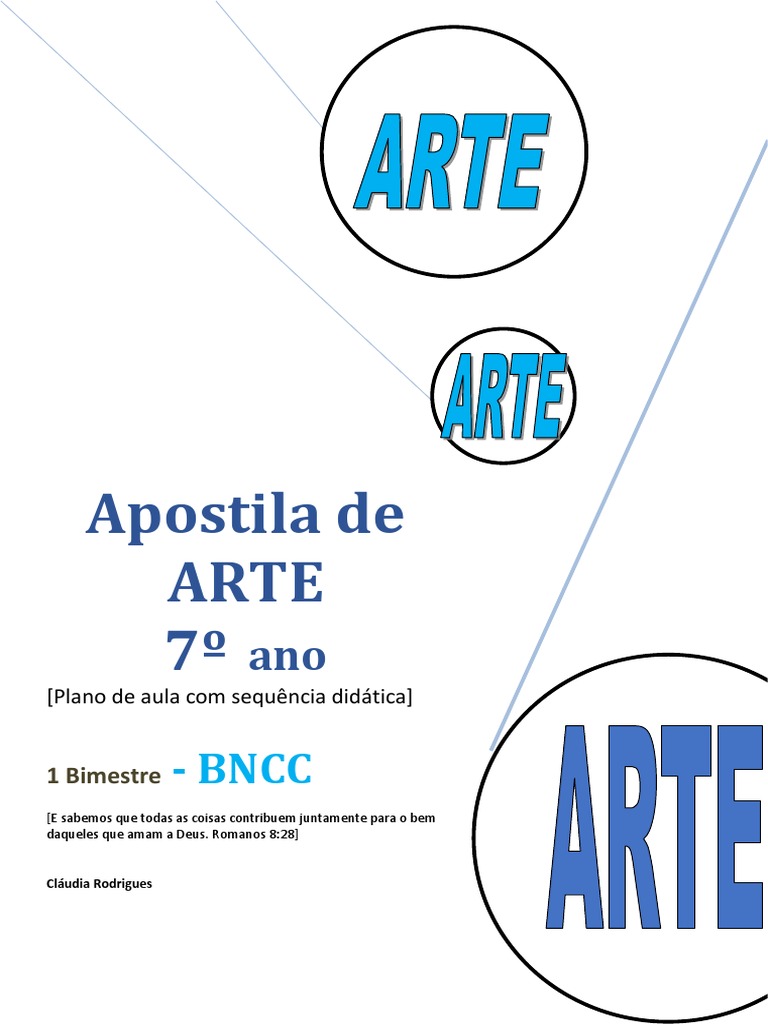 ARTE

ARTE

Apostila de ARTE 7º ano

[Plano de aula com sequência didática]

1 Bimestre - BNCC

[E sabemos que todas as coisas contribuem juntamente para o bem daqueles que amam a Deus. Romanos 8:28]

Cláudia Rodrigues

ARTE